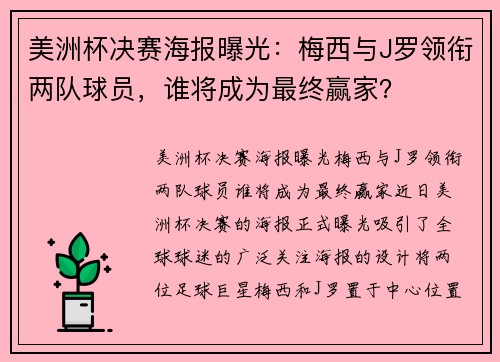 美洲杯决赛海报曝光：梅西与J罗领衔两队球员，谁将成为最终赢家？

美洲杯决赛海报曝光梅西与J罗领衔两队球员谁将成为最终赢家近日美洲杯决赛的海报正式曝光吸引了全球球迷的广泛关注海报的设计将两位足球巨星梅西和J罗置于中心位置